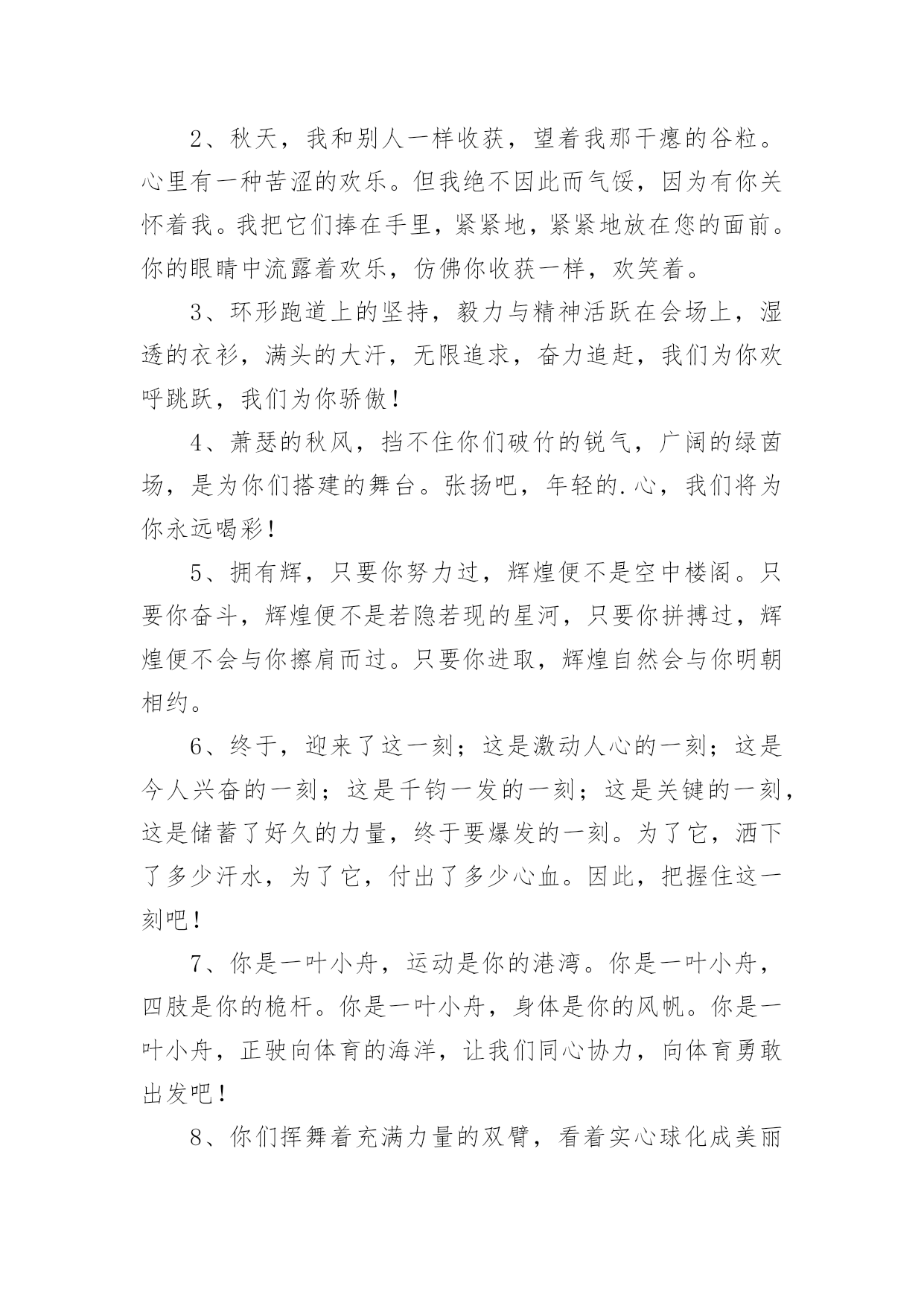 2、秋天，我和别人一样收获，望着我那干瘪的谷粒。心里有一种苦涩的欢乐。但我绝不因此而气馁，因为有你关怀着我。我把它们捧在手里，紧紧地，紧紧地放在您的面前。你的眼睛中流露着欢乐，仿佛你收获一样，欢笑着。

3、环形跑道上的坚持，毅力与精神活跃在会场上，湿透的衣衫，满头的大汗，无限追求，奋力追赶，我们为你欢呼跳跃，我们为你骄傲！

4、萧瑟的秋风，挡不住你们破竹的锐气，广阔的绿茵场，是为你们搭建的舞台。张扬吧，年轻的.心，我们将为你永远喝彩！

5、拥有辉，只要你努力过，辉煌便不是空中楼阁。只要你奋斗，辉煌便不是若隐若现的星河，只要你拼搏过，辉煌便不会与你擦肩而过。只要你进取，辉煌自然会与你明朝相约。

6、终于，迎来了这一刻；这是激动人心的一刻；这是令人兴奋的一刻；这是千钧一发的一刻；这是关键的一刻，这是储蓄了好久的力量，终于要爆发的一刻。为了它，洒下了多少汗水，为了它，付出了多少心血。因此，把握住这一刻吧！

7、你是一叶小舟，运动是你的港湾。你是一叶小舟，四肢是你的桅杆。你是一叶小舟，身体是你的风帆。你是一叶小舟，正驶向体育的海洋，让我们同心协力，向体育勇敢出发吧！

8、你们挥舞着充满力量的双臂，看着实心球化成美丽